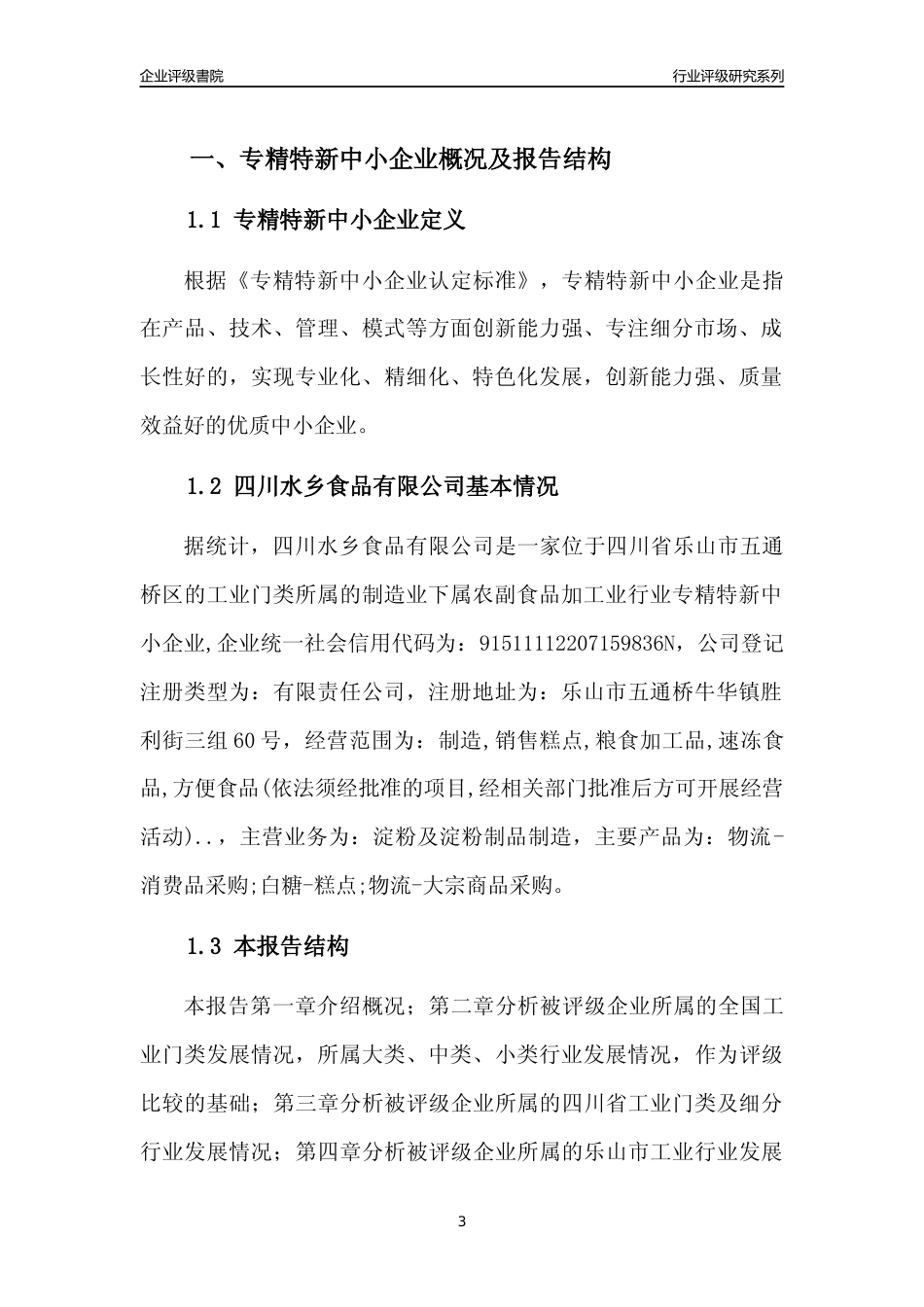 企业评级書院

行业评级研究系列

一、专精特新中小企业概况及报告结构

1.1 专精特新中小企业定义

根据《专精特新中小企业认定标准》，专精特新中小企业是指在产品、技术、管理、模式等方面创新能力强、专注细分市场、成长性好的，实现专业化、精细化、特色化发展，创新能力强、质量效益好的优质中小企业。

1.2 四川水乡食品有限公司基本情况

据统计，四川水乡食品有限公司是一家位于四川省乐山市五通桥区的工业门类所属的制造业下属农副食品加工业行业专精特新中小企业,企业统一社会信用代码为：91511112207159836N，公司登记注册类型为：有限责任公司，注册地址为：乐山市五通桥牛华镇胜利街三组60号，经营范围为：制造,销售糕点,粮食加工品,速冻食品,方便食品(依法须经批准的项目,经相关部门批准后方可开展经营活动)..，主营业务为：淀粉及淀粉制品制造，主要产品为：物流-消费品采购;白糖-糕点;物流-大宗商品采购。

1.3 本报告结构

本报告第一章介绍概况；第二章分析被评级企业所属的全国工业门类发展情况，所属大类、中类、小类行业发展情况，作为评级比较的基础；第三章分析被评级企业所属的四川省工业门类及细分行业发展情况；第四章分析被评级企业所属的乐山市工业行业发展

3